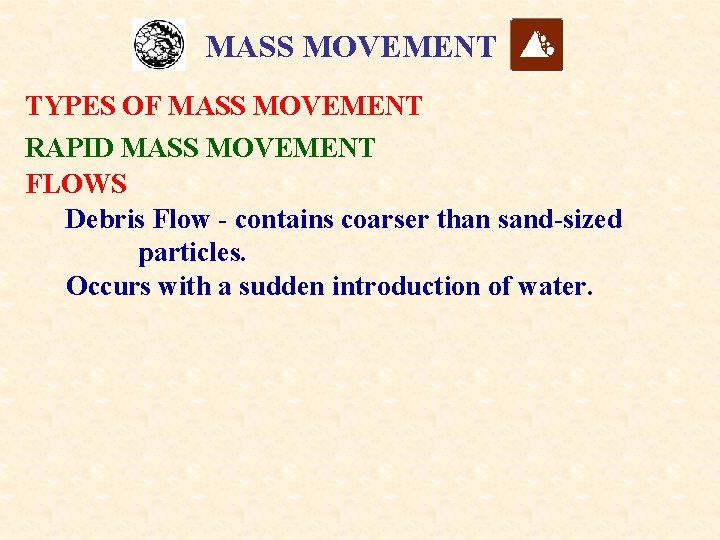 MASS MOVEMENT

TYPES OF MASS MOVEMENT

RAPID MASS MOVEMENT

FLOWS

Debris Flow - contains coarser than sand-sized particles.

Occurs with a sudden introduction of water.